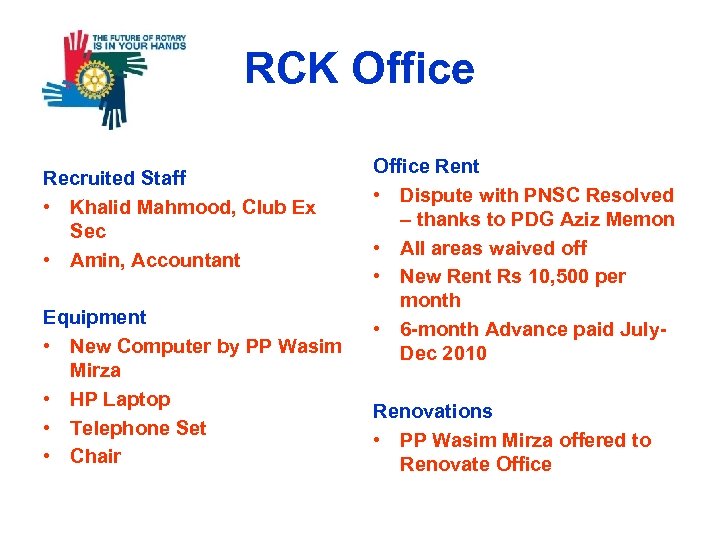 THE FUTURE OF ROTARY IS IN YOUR HANDS

RCK Office

Recruited Staff
• Khalid Mahmood, Club Ex Sec
• Amin, Accountant

Equipment
• New Computer by PP Wasim Mirza
• HP Laptop
• Telephone Set
• Chair

Office Rent
• Dispute with PNSC Resolved – thanks to PDG Aziz Memon
• All areas waived off
• New Rent Rs 10,500 per month
• 6-month Advance paid July-Dec 2010

Renovations
• PP Wasim Mirza offered to Renovate Office